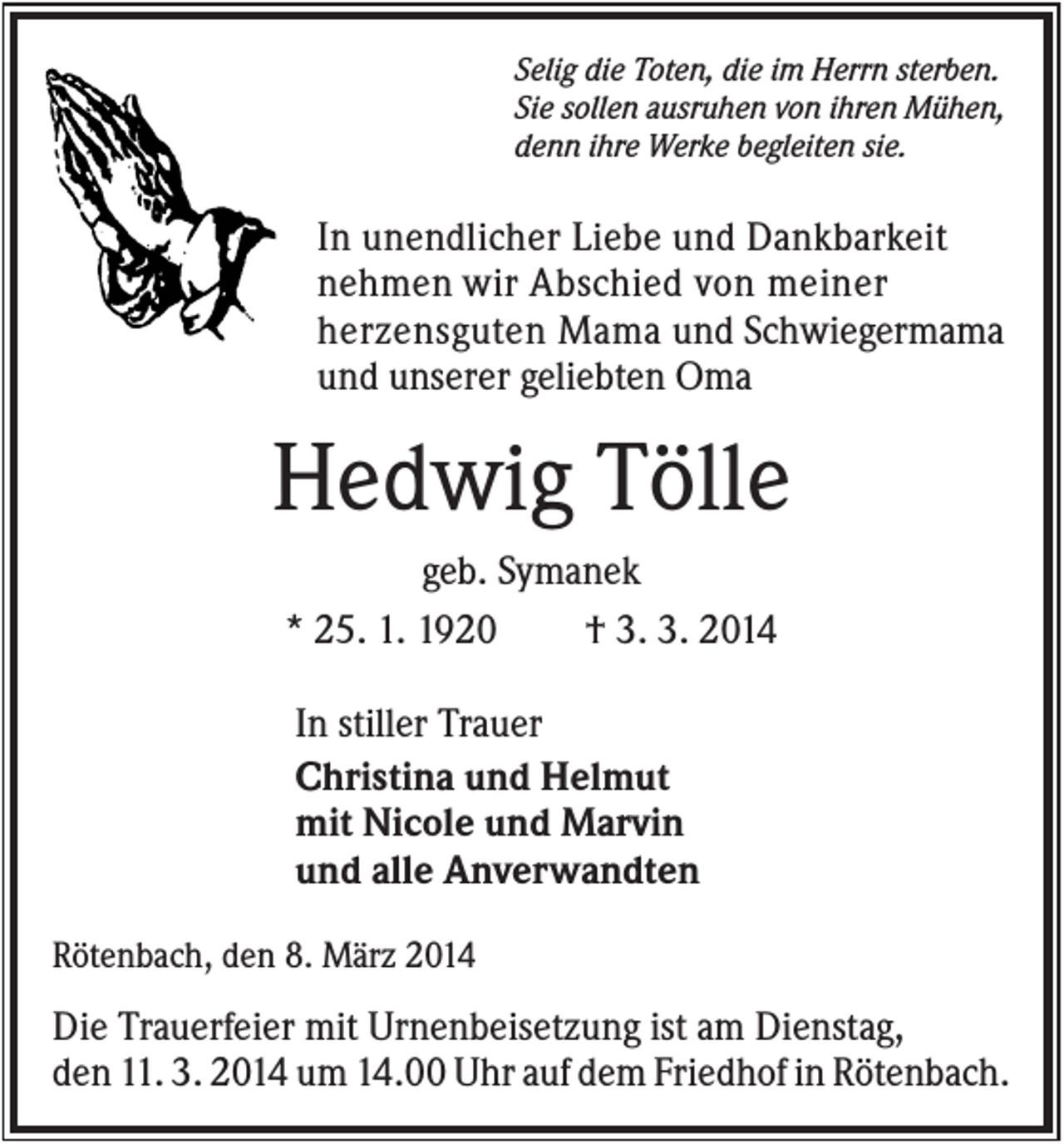 Selig die Toten, die im Herrn sterben.
Sie sollen ausruhen von ihren Mühen,
denn ihre Werke begleiten sie.

In unendlicher Liebe und Dankbarkeit nehmen wir Abschied von meiner herzensguten Mama und Schwiegermama und unserer geliebten Oma

Hedwig Tölle

geb. Symanek

* 25. 1. 1920 † 3. 3. 2014

In stiller Trauer

Christina und Helmut
mit Nicole und Marvin
und alle Anverwandten

Rötenbach, den 8. März 2014

Die Trauerfeier mit Urnenbeisetzung ist am Dienstag, den 11. 3. 2014 um 14.00 Uhr auf dem Friedhof in Rötenbach.